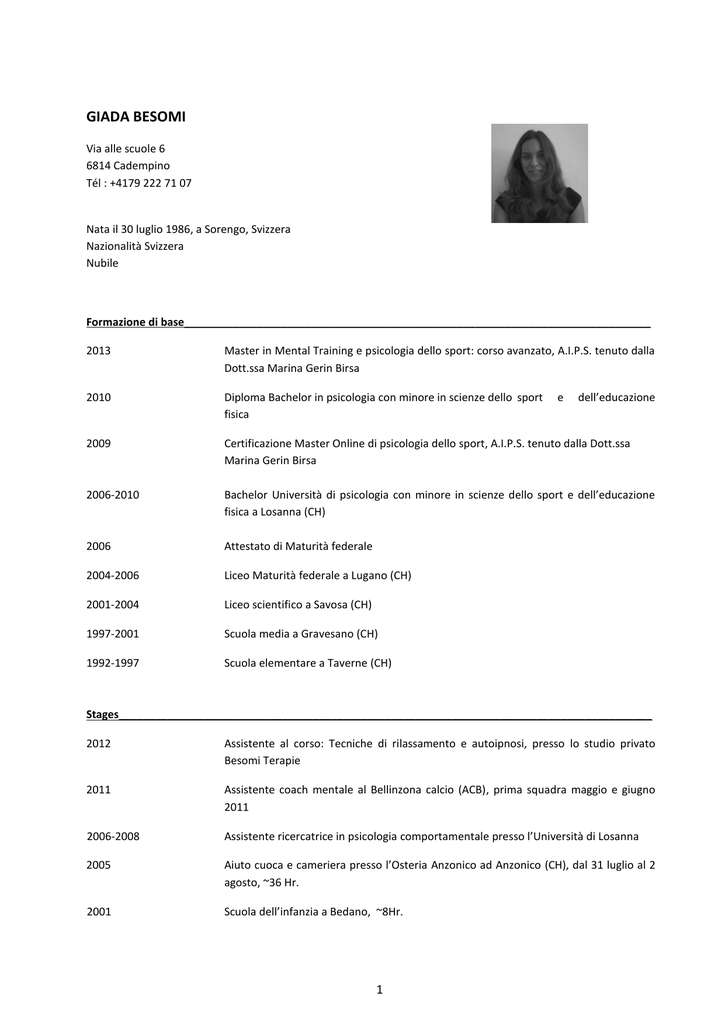 GIADA BESOMI

Via alle scuole 6
6814 Cadempino
Tél : +4179 222 71 07

Nata il 30 luglio 1986, a Sorengo, Svizzera
Nazionalità Svizzera
Nubile

Formazione di base

2013 Master in Mental Training e psicologia dello sport: corso avanzato, A.I.P.S. tenuto dalla Dott.ssa Marina Gerin Birsa

2010 Diploma Bachelor in psicologia con minore in scienze dello sport e dell'educazione fisica

2009 Certificazione Master Online di psicologia dello sport, A.I.P.S. tenuto dalla Dott.ssa Marina Gerin Birsa

2006-2010 Bachelor Università di psicologia con minore in scienze dello sport e dell'educazione fisica a Losanna (CH)

2006 Attestato di Maturità federale

2004-2006 Liceo Maturità federale a Lugano (CH)

2001-2004 Liceo scientifico a Savosa (CH)

1997-2001 Scuola media a Gravesano (CH)

1992-1997 Scuola elementare a Taverne (CH)

Stages

2012 Assistente al corso: Tecniche di rilassamento e autoipnosi, presso lo studio privato Besomi Terapie

2011 Assistente coach mentale al Bellinzona calcio (ACB), prima squadra maggio e giugno 2011

2006-2008 Assistente ricercatrice in psicologia comportamentale presso l'Università di Losanna

2005 Aiuto cuoca e cameriera presso l'Osteria Anzonico ad Anzonico (CH), dal 31 luglio al 2 agosto, ~36 Hr.

2001 Scuola dell'infanzia a Bedano, ~8Hr.

1